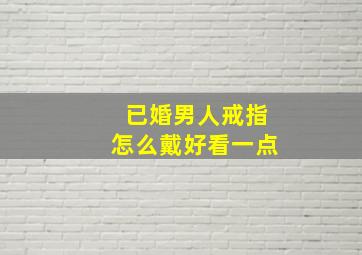 已婚男人戒指
怎么戴好看一点